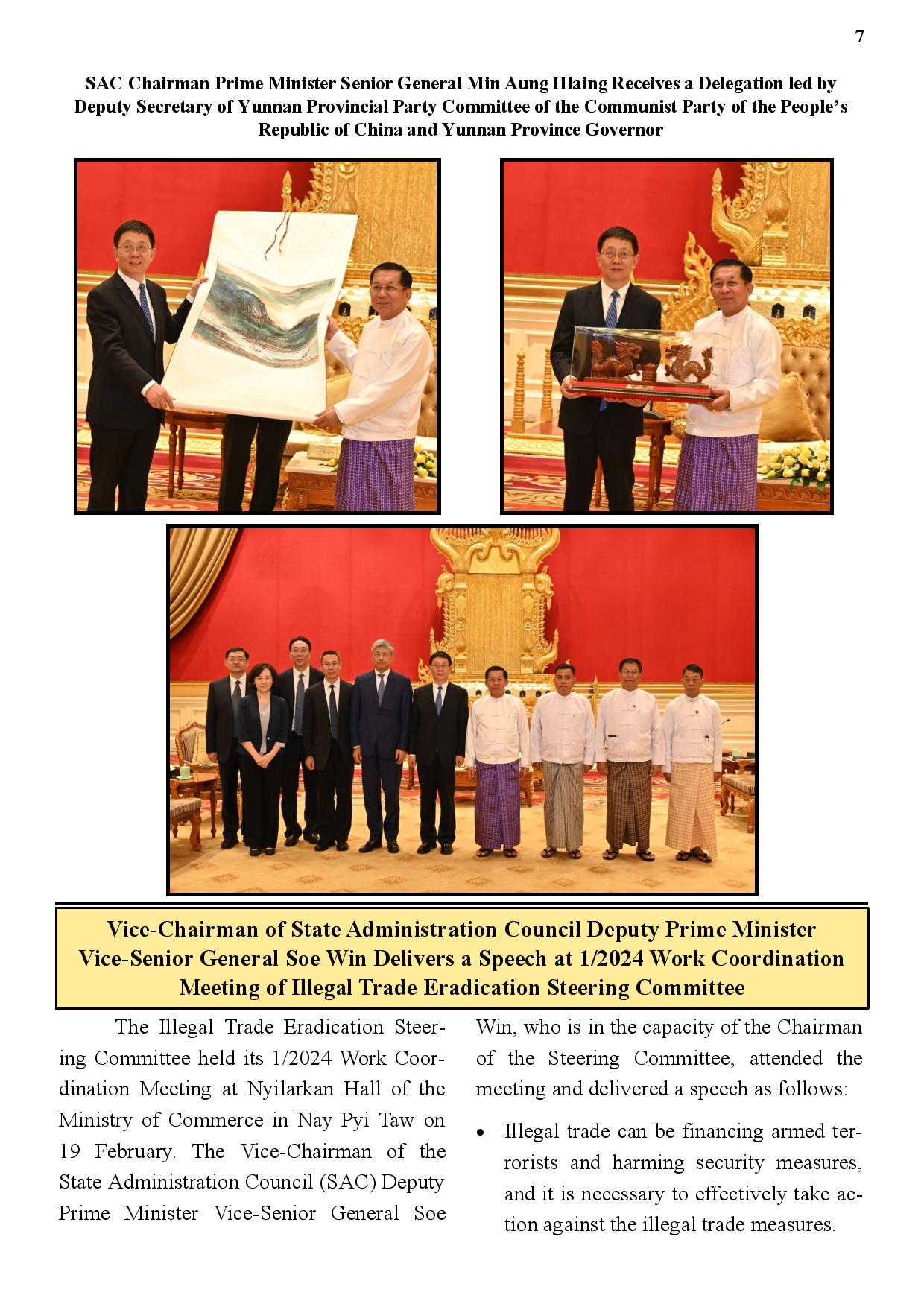 7

SAC Chairman Prime Minister Senior General Min Aung Hlaing Receives a Delegation led by Deputy Secretary of Yunnan Provincial Party Committee of the Communist Party of the People's Republic of China and Yunnan Province Governor

Vice-Chairman of State Administration Council Deputy Prime Minister Vice-Senior General Soe Win Delivers a Speech at 1/2024 Work Coordination Meeting of Illegal Trade Eradication Steering Committee

The Illegal Trade Eradication Steering Committee held its 1/2024 Work Coordination Meeting at Nyilarkan Hall of the Ministry of Commerce in Nay Pyi Taw on 19 February. The Vice-Chairman of the State Administration Council (SAC) Deputy Prime Minister Vice-Senior General Soe Win, who is in the capacity of the Chairman of the Steering Committee, attended the meeting and delivered a speech as follows:

• Illegal trade can be financing armed terrorists and harming security measures, and it is necessary to effectively take action against the illegal trade measures.